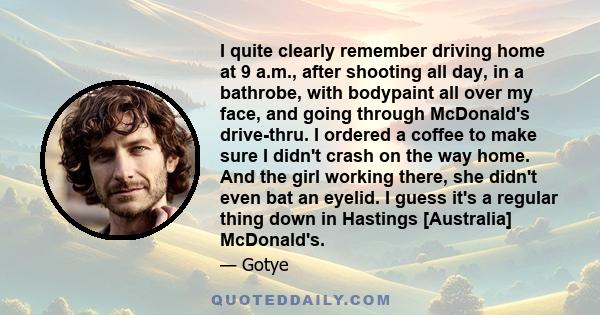 I quite clearly remember driving home at 9 a.m., after shooting all day, in a bathrobe, with bodypaint all over my face, and going through McDonald's drive-thru. I ordered a coffee to make sure I didn't crash on the way home. And the girl working there, she didn't even bat an eyelid. I guess it's a regular thing down in Hastings [Australia] McDonald's.

— Gotye

QUOTEDDAILY.COM